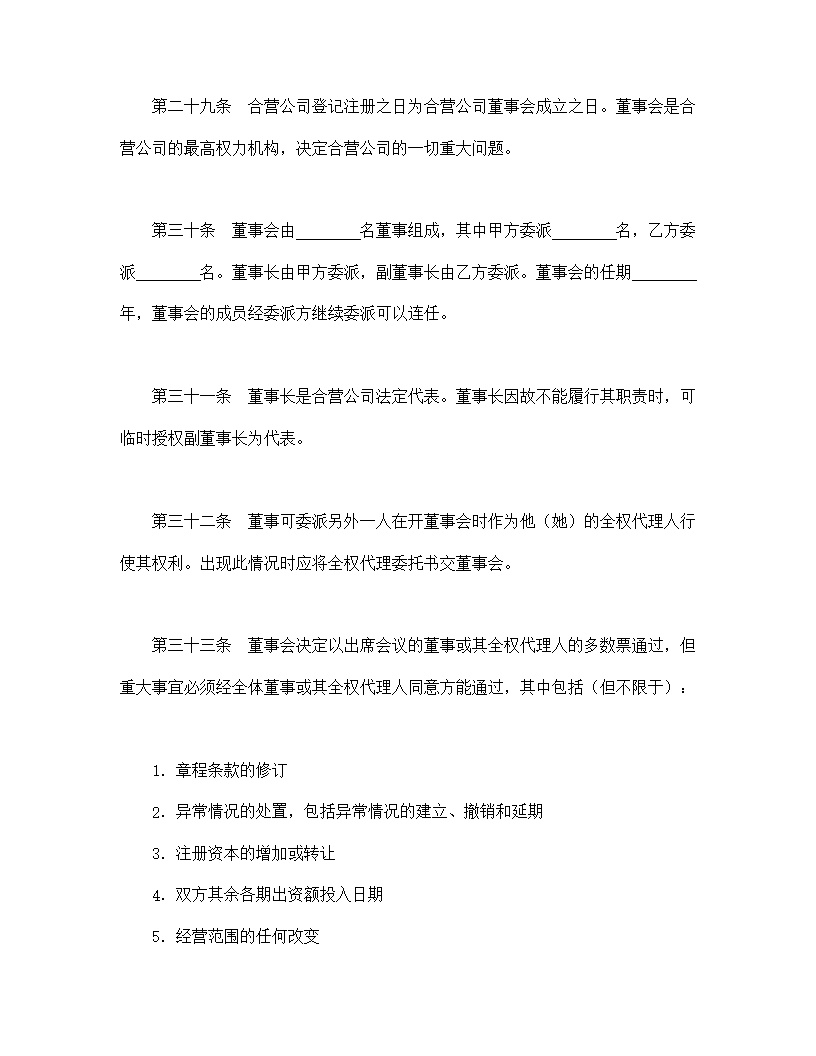 第二十九条　合营公司登记注册之日为合营公司董事会成立之日。董事会是合营公司的最高权力机构，决定合营公司的一切重大问题。

第三十条　董事会由________名董事组成，其中甲方委派________名，乙方委派________名。董事长由甲方委派，副董事长由乙方委派。董事会的任期________年，董事会的成员经委派方继续委派可以连任。

第三十一条　董事长是合营公司法定代表。董事长因故不能履行其职责时，可临时授权副董事长为代表。

第三十二条　董事可委派另外一人在开董事会时作为他（她）的全权代理人行使其权利。出现此情况时应将全权代理委托书交董事会。

第三十三条　董事会决定以出席会议的董事或其全权代理人的多数票通过，但重大事宜必须经全体董事或其全权代理人同意方能通过，其中包括（但不限于）：

1. 章程条款的修订

2. 异常情况的处置，包括异常情况的建立、撤销和延期

3. 注册资本的增加或转让

4. 双方其余各期出资额投入日期

5. 经营范围的任何改变